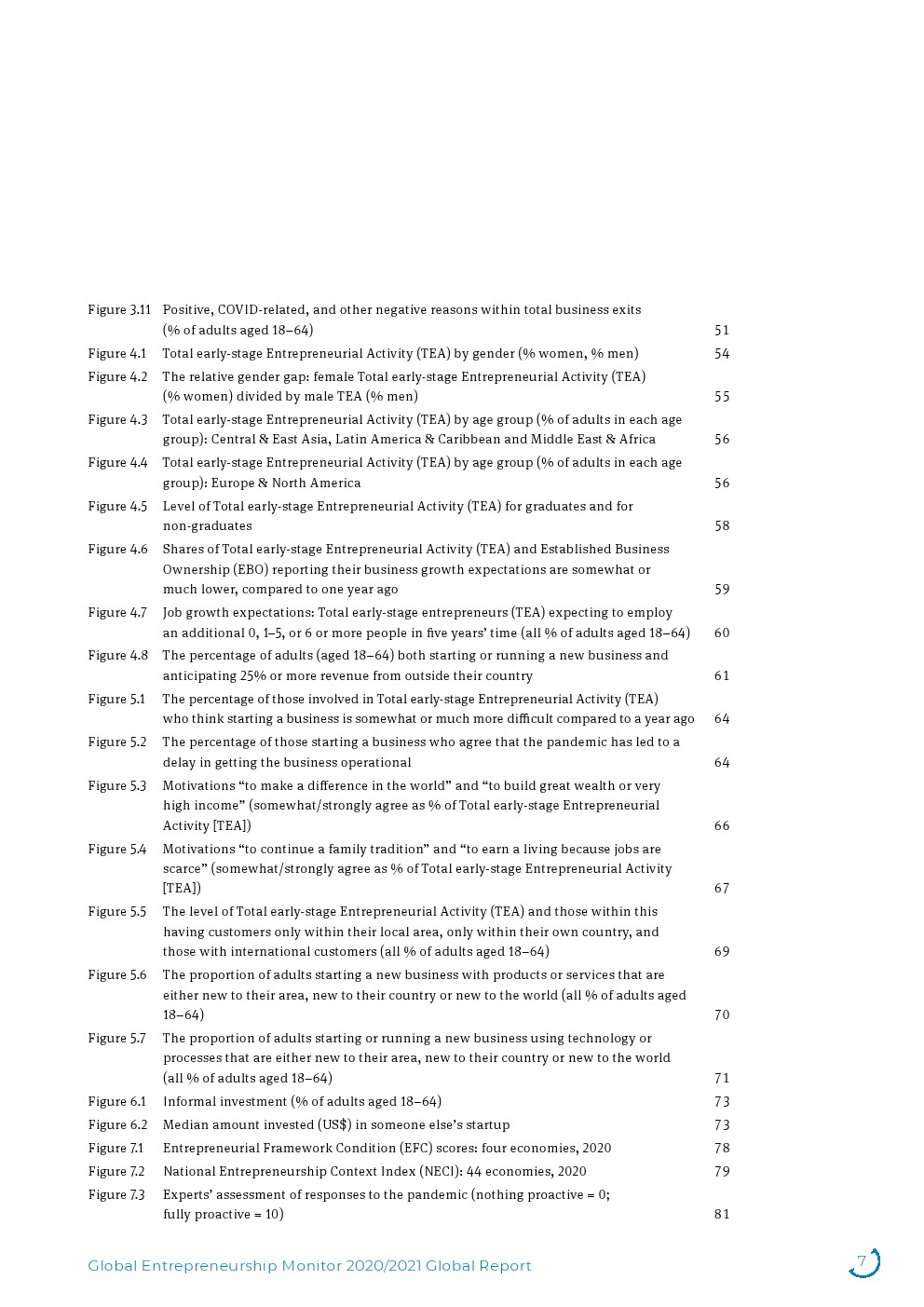 Figure 3.11 Positive, COVID-related, and other negative reasons within total business exits (% of adults aged 18–64) 51

Figure 4.1 Total early-stage Entrepreneurial Activity (TEA) by gender (% women, % men) 54

Figure 4.2 The relative gender gap: female Total early-stage Entrepreneurial Activity (TEA) (% women) divided by male TEA (% men) 55

Figure 4.3 Total early-stage Entrepreneurial Activity (TEA) by age group (% of adults in each age group): Central & East Asia, Latin America & Caribbean and Middle East & Africa 56

Figure 4.4 Total early-stage Entrepreneurial Activity (TEA) by age group (% of adults in each age group): Europe & North America 56

Figure 4.5 Level of Total early-stage Entrepreneurial Activity (TEA) for graduates and for non-graduates 58

Figure 4.6 Shares of Total early-stage Entrepreneurial Activity (TEA) and Established Business Ownership (EBO) reporting their business growth expectations are somewhat or much lower, compared to one year ago 59

Figure 4.7 Job growth expectations: Total early-stage entrepreneurs (TEA) expecting to employ an additional 0, 1–5, or 6 or more people in five years' time (all % of adults aged 18–64) 60

Figure 4.8 The percentage of adults (aged 18–64) both starting or running a new business and anticipating 25% or more revenue from outside their country 61

Figure 5.1 The percentage of those involved in Total early-stage Entrepreneurial Activity (TEA) who think starting a business is somewhat or much more difficult compared to a year ago 64

Figure 5.2 The percentage of those starting a business who agree that the pandemic has led to a delay in getting the business operational 64

Figure 5.3 Motivations "to make a difference in the world" and "to build great wealth or very high income" (somewhat/strongly agree as % of Total early-stage Entrepreneurial Activity [TEA]) 66

Figure 5.4 Motivations "to continue a family tradition" and "to earn a living because jobs are scarce" (somewhat/strongly agree as % of Total early-stage Entrepreneurial Activity [TEA]) 67

Figure 5.5 The level of Total early-stage Entrepreneurial Activity (TEA) and those within this having customers only within their local area, only within their own country, and those with international customers (all % of adults aged 18–64) 69

Figure 5.6 The proportion of adults starting a new business with products or services that are either new to their area, new to their country or new to the world (all % of adults aged 18–64) 70

Figure 5.7 The proportion of adults starting or running a new business using technology or processes that are either new to their area, new to their country or new to the world (all % of adults aged 18–64) 71

Figure 6.1 Informal investment (% of adults aged 18–64) 73

Figure 6.2 Median amount invested (US$) in someone else's startup 73

Figure 7.1 Entrepreneurial Framework Condition (EFC) scores: four economies, 2020 78

Figure 7.2 National Entrepreneurship Context Index (NECI): 44 economies, 2020 79

Figure 7.3 Experts' assessment of responses to the pandemic (nothing proactive = 0; fully proactive = 10) 81

Global Entrepreneurship Monitor 2020/2021 Global Report

7